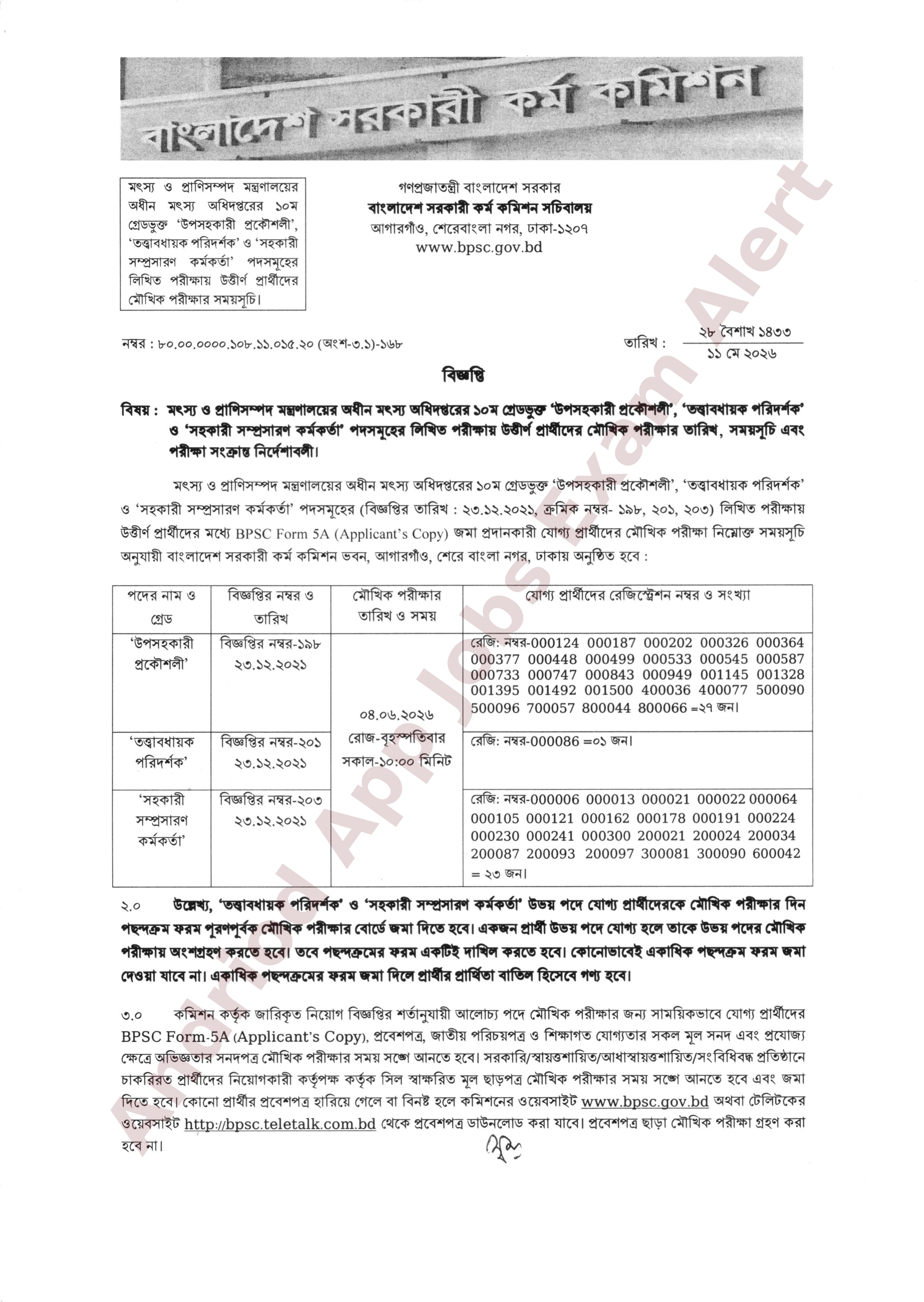 বাংলাদেশ সরকারী কর্ম কমিশন

মৎস্য ও প্রাণিসম্পদ মন্ত্রণালয়ের অধীন মৎস্য অধিদপ্তরের ১০ম গ্রেডভুক্ত 'উপসহকারী প্রকৌশলী', 'তত্ত্বাবধায়ক পরিদর্শক' ও 'সহকারী সম্প্রসারণ কর্মকর্তা' পদসমূহের লিখিত পরীক্ষায় উত্তীর্ণ প্রার্থীদের মৌখিক পরীক্ষার সময়সূচি।

গণপ্রজাতন্ত্রী বাংলাদেশ সরকার
বাংলাদেশ সরকারী কর্ম কমিশন সচিবালয়
আগারগাঁও, শেরেবাংলা নগর, ঢাকা-১২০৭
www.bpsc.gov.bd

নম্বর : ৮০.০০.০০০০.১০৮.১১.০১৫.২০ (অংশ-৩.১)-১৬৮

তারিখ : ২৮ বৈশাখ ১৪৩৩
১১ মে ২০২৬

বিজ্ঞপ্তি

বিষয় : মৎস্য ও প্রাণিসম্পদ মন্ত্রণালয়ের অধীন মৎস্য অধিদপ্তরের ১০ম গ্রেডভুক্ত 'উপসহকারী প্রকৌশলী', 'তত্ত্বাবধায়ক পরিদর্শক' ও 'সহকারী সম্প্রসারণ কর্মকর্তা' পদসমূহের লিখিত পরীক্ষায় উত্তীর্ণ প্রার্থীদের মৌখিক পরীক্ষার তারিখ, সময়সূচি এবং পরীক্ষা সংক্রান্ত নির্দেশাবলী।

মৎস্য ও প্রাণিসম্পদ মন্ত্রণালয়ের অধীন মৎস্য অধিদপ্তরের ১০ম গ্রেডভুক্ত 'উপসহকারী প্রকৌশলী', 'তত্ত্বাবধায়ক পরিদর্শক' ও 'সহকারী সম্প্রসারণ কর্মকর্তা' পদসমূহের (বিজ্ঞপ্তির তারিখ : ২৩.১২.২০২১, ক্রমিক নম্বর- ১৯৮, ২০১, ২০৩) লিখিত পরীক্ষায় উত্তীর্ণ প্রার্থীদের মধ্যে BPSC Form 5A (Applicant's Copy) জমা প্রদানকারী যোগ্য প্রার্থীদের মৌখিক পরীক্ষা নিম্নোক্ত সময়সূচি অনুযায়ী বাংলাদেশ সরকারী কর্ম কমিশন ভবন, আগারগাঁও, শেরে বাংলা নগর, ঢাকায় অনুষ্ঠিত হবে :

| পদের নাম ও গ্রেড | বিজ্ঞপ্তির নম্বর ও তারিখ | মৌখিক পরীক্ষার তারিখ ও সময় | যোগ্য প্রার্থীদের রেজিস্ট্রেশন নম্বর ও সংখ্যা |
|---|---|---|---|
| 'উপসহকারী প্রকৌশলী' | বিজ্ঞপ্তির নম্বর-১৯৮ ২৩.১২.২০২১ | ০৪.০৬.২০২৬ রোজ-বৃহস্পতিবার সকাল-১০:০০ মিনিট | রেজি: নম্বর-000124 000187 000202 000326 000364 000377 000448 000499 000533 000545 000587 000733 000747 000843 000949 001145 001328 001395 001492 001500 400036 400077 500090 500096 700057 800044 800066 =২৭ জন। |
| 'তত্ত্বাবধায়ক পরিদর্শক' | বিজ্ঞপ্তির নম্বর-২০১ ২৩.১২.২০২১ | | রেজি: নম্বর-000086 =০১ জন। |
| 'সহকারী সম্প্রসারণ কর্মকর্তা' | বিজ্ঞপ্তির নম্বর-২০৩ ২৩.১২.২০২১ | | রেজি: নম্বর-000006 000013 000021 000022 000064 000105 000121 000162 000178 000191 000224 000230 000241 000300 200021 200024 200034 200087 200093 200097 300081 300090 600042 = ২৩ জন। |

২.০ উল্লেখ্য, 'তত্ত্বাবধায়ক পরিদর্শক' ও 'সহকারী সম্প্রসারণ কর্মকর্তা' উভয় পদে যোগ্য প্রার্থীদেরকে মৌখিক পরীক্ষার দিন পছন্দক্রম ফরম পূরণপূর্বক মৌখিক পরীক্ষার বোর্ডে জমা দিতে হবে। একজন প্রার্থী উভয় পদে যোগ্য হলে তাকে উভয় পদের মৌখিক পরীক্ষায় অংশগ্রহণ করতে হবে। তবে পছন্দক্রমের ফরম একটিই দাখিল করতে হবে। কোনোভাবেই একাধিক পছন্দক্রম ফরম জমা দেওয়া যাবে না। একাধিক পছন্দক্রমের ফরম জমা দিলে প্রার্থীর প্রার্থিতা বাতিল হিসেবে গণ্য হবে।

৩.০ কমিশন কর্তৃক জারিকৃত নিয়োগ বিজ্ঞপ্তির শর্তানুযায়ী আলোচ্য পদে মৌখিক পরীক্ষার জন্য সাময়িকভাবে যোগ্য প্রার্থীদের BPSC Form-5A (Applicant's Copy), প্রবেশপত্র, জাতীয় পরিচয়পত্র ও শিক্ষাগত যোগ্যতার সকল মূল সনদ এবং প্রযোজ্য ক্ষেত্রে অভিজ্ঞতার সনদপত্র মৌখিক পরীক্ষার সময় সঙ্গে আনতে হবে। সরকারি/স্বায়ত্তশায়িত/আধাস্বায়ত্তশায়িত/সংবিধিবদ্ধ প্রতিষ্ঠানে চাকরিরত প্রার্থীদের নিয়োগকারী কর্তৃপক্ষ কর্তৃক সিল স্বাক্ষরিত মূল ছাড়পত্র মৌখিক পরীক্ষার সময় সঙ্গে আনতে হবে এবং জমা দিতে হবে। কোনো প্রার্থীর প্রবেশপত্র হারিয়ে গেলে বা বিনষ্ট হলে কমিশনের ওয়েবসাইট www.bpsc.gov.bd অথবা টেলিটকের ওয়েবসাইট http://bpsc.teletalk.com.bd থেকে প্রবেশপত্র ডাউনলোড করা যাবে। প্রবেশপত্র ছাড়া মৌখিক পরীক্ষা গ্রহণ করা হবে না।

Android App Jobs Exam Alert